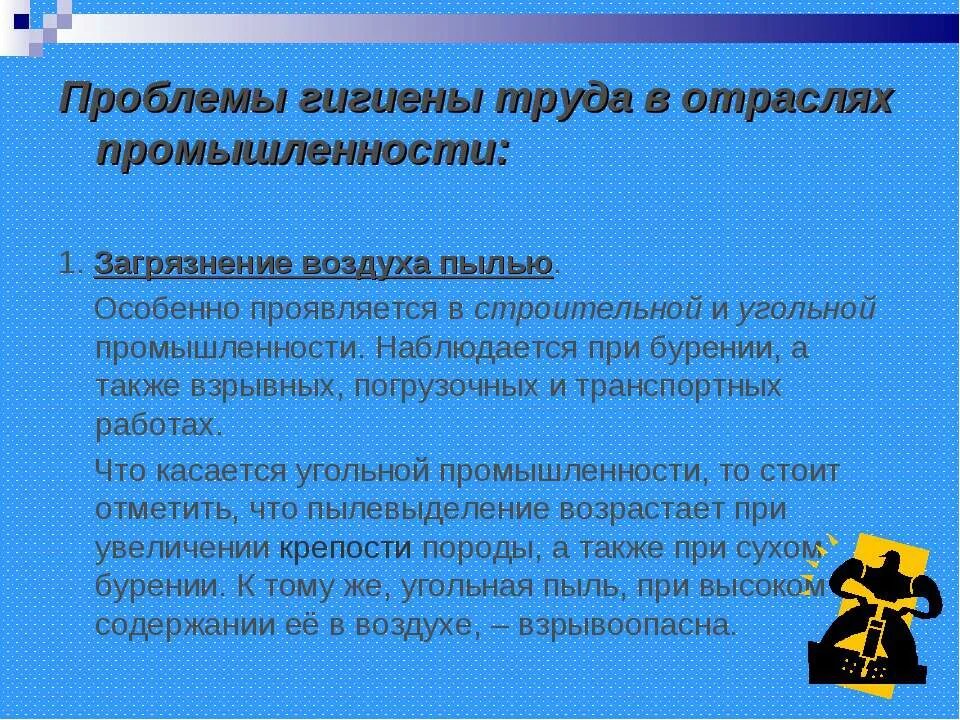 Проблемы гигиены труда в отраслях промышленности:

1. Загрязнение воздуха пылью.

Особенно проявляется в строительной и угольной промышленности. Наблюдается при бурении, а также взрывных, погрузочных и транспортных работах.

Что касается угольной промышленности, то стоит отметить, что пылевыделение возрастает при увеличении крепости породы, а также при сухом бурении. К тому же, угольная пыль, при высоком содержании её в воздухе, – взрывоопасна.